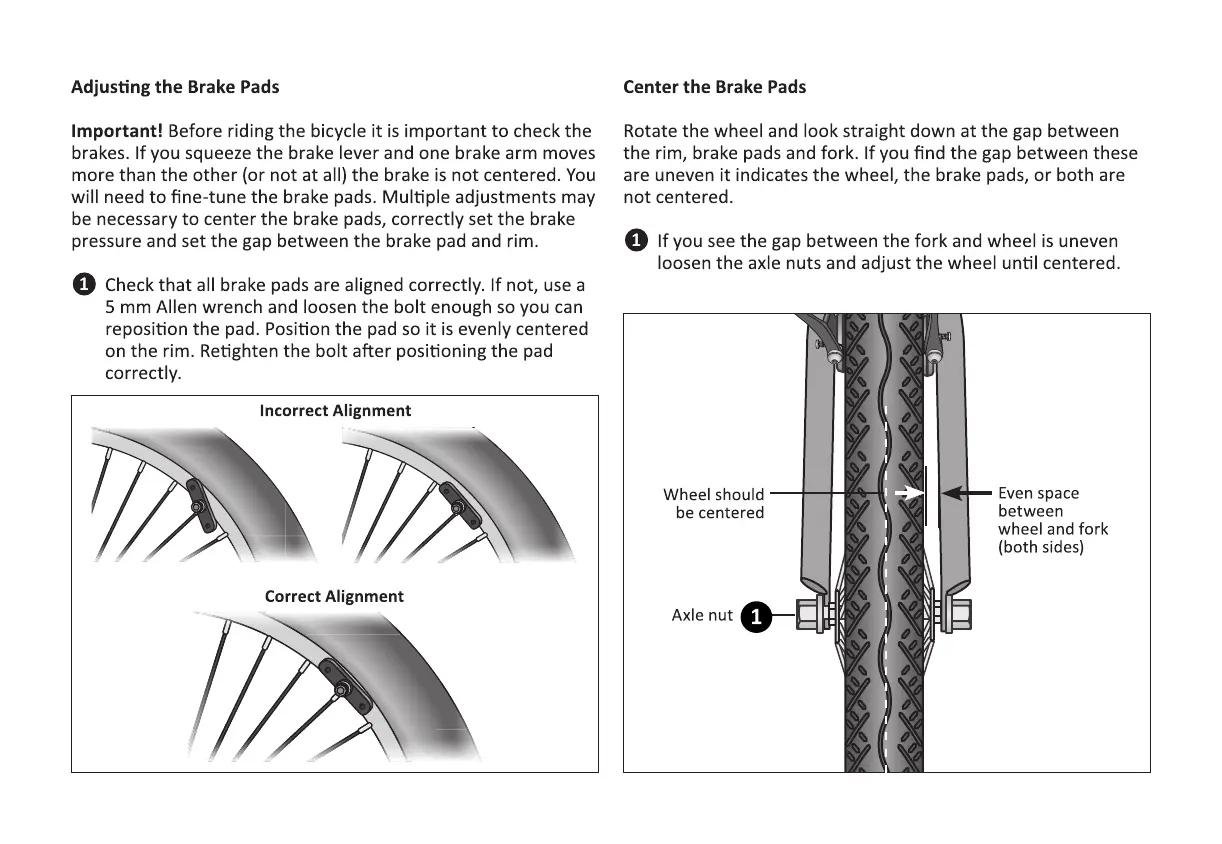 Adjusting the Brake Pads

Important! Before riding the bicycle it is important to check the brakes. If you squeeze the brake lever and one brake arm moves more than the other (or not at all) the brake is not centered. You will need to fine-tune the brake pads. Multiple adjustments may be necessary to center the brake pads, correctly set the brake pressure and set the gap between the brake pad and rim.

1 Check that all brake pads are aligned correctly. If not, use a 5 mm Allen wrench and loosen the bolt enough so you can reposition the pad. Position the pad so it is evenly centered on the rim. Retighten the bolt after positioning the pad correctly.

Incorrect Alignment

Correct Alignment

Center the Brake Pads

Rotate the wheel and look straight down at the gap between the rim, brake pads and fork. If you find the gap between these are uneven it indicates the wheel, the brake pads, or both are not centered.

1 If you see the gap between the fork and wheel is uneven loosen the axle nuts and adjust the wheel until centered.

Wheel should be centered

Even space between wheel and fork (both sides)

Axle nut 1